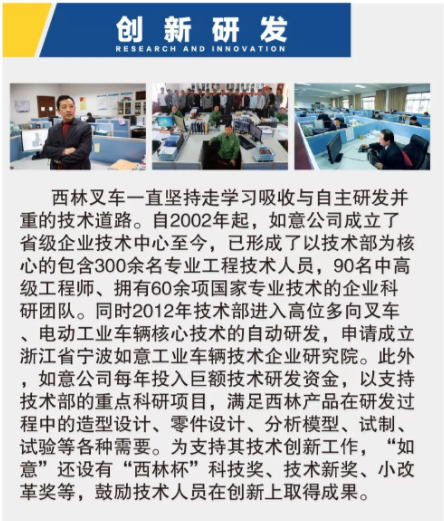 创新研发
RESEARCH AND INNOVATION

西林叉车一直坚持走学习吸收与自主研发并重的技术道路。自2002年起，如意公司成立了省级企业技术中心至今，已形成了以技术部为核心的包含300余名专业工程技术人员，90名中高级工程师、拥有60余项国家专业技术的企业科研团队。同时2012年技术部进入高位多向叉车、电动工业车辆核心技术的自动研发，申请成立浙江省宁波如意工业车辆技术企业研究院。此外，如意公司每年投入巨额技术研发资金，以支持技术部的重点科研项目，满足西林产品在研发过程中的造型设计、零件设计、分析模型、试制、试验等各种需要。为支持其技术创新工作，“如意”还设有“西林杯”科技奖、技术新奖、小改革奖等，鼓励技术人员在创新上取得成果。